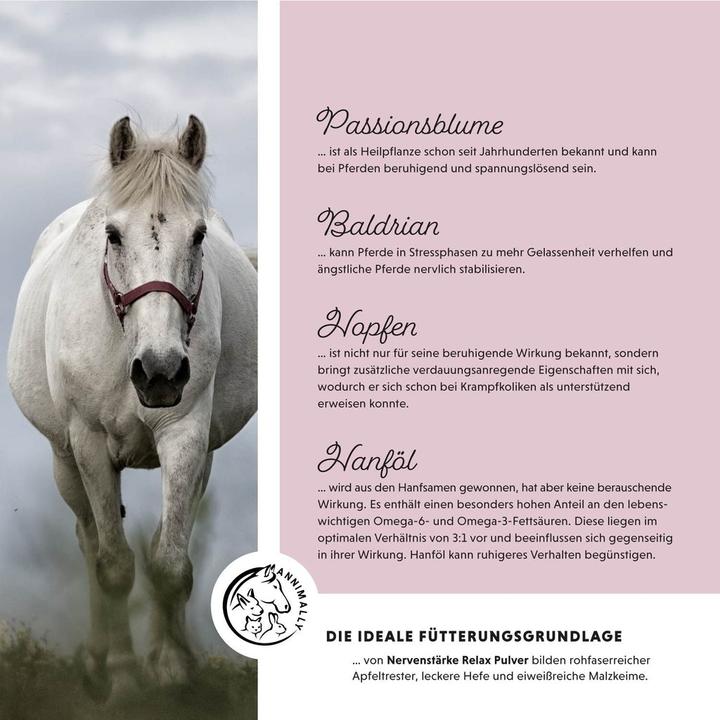 Passionsblume

... ist als Heilpflanze schon seit Jahrhunderten bekannt und kann bei Pferden beruhigend und spannungslösend sein.

Baldrian

... kann Pferde in Stressphasen zu mehr Gelassenheit verhelfen und ängstliche Pferde nervlich stabilisieren.

Hopfen

... ist nicht nur für seine beruhigende Wirkung bekannt, sondern bringt zusätzliche verdauungsanregende Eigenschaften mit sich, wodurch er sich schon bei Krampfkoliken als unterstützend erweisen konnte.

Hanföl

... wird aus den Hanfsamen gewonnen, hat aber keine berauschende Wirkung. Es enthält einen besonders hohen Anteil an den lebenswichtigen Omega-6- und Omega-3-Fettsäuren. Diese liegen im optimalen Verhältnis von 3:1 vor und beeinflussen sich gegenseitig in ihrer Wirkung. Hanföl kann ruhigeres Verhalten begünstigen.

ANNIMALLY

DIE IDEALE FÜTTERUNGSGRUNDLAGE

... von Nervenstärke Relax Pulver bilden rohfaserreicher Apfeltrester, leckere Hefe und eiweißreiche Malzkeime.